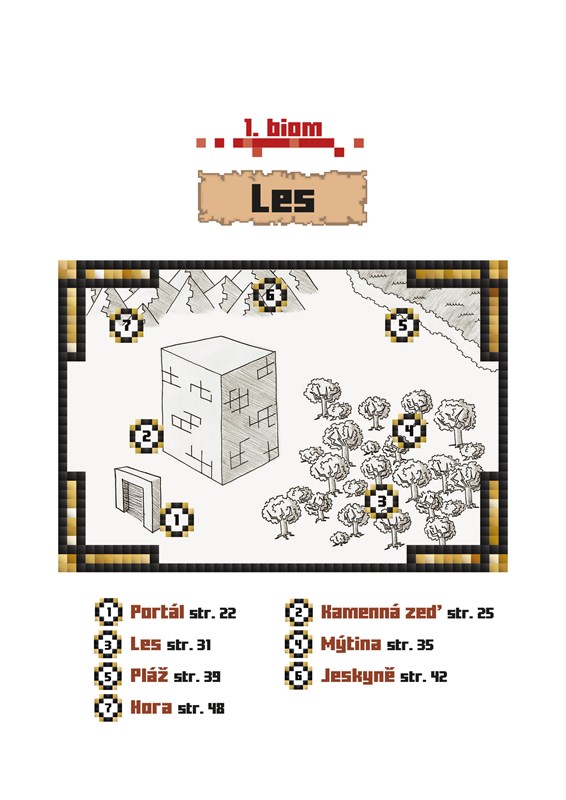 1. biom

Les

6

7

5

2

4

3

1

1 Portál str. 22
3 Les str. 31
5 Pláž str. 39
7 Hora str. 48

2 Kamenná zeď str. 25
4 Mýtina str. 35
6 Jeskyně str. 42